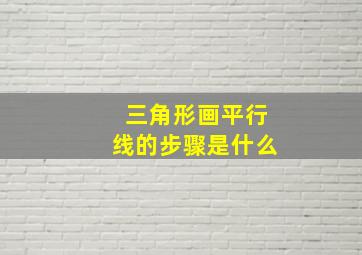 三角形画平行线的步骤是什么